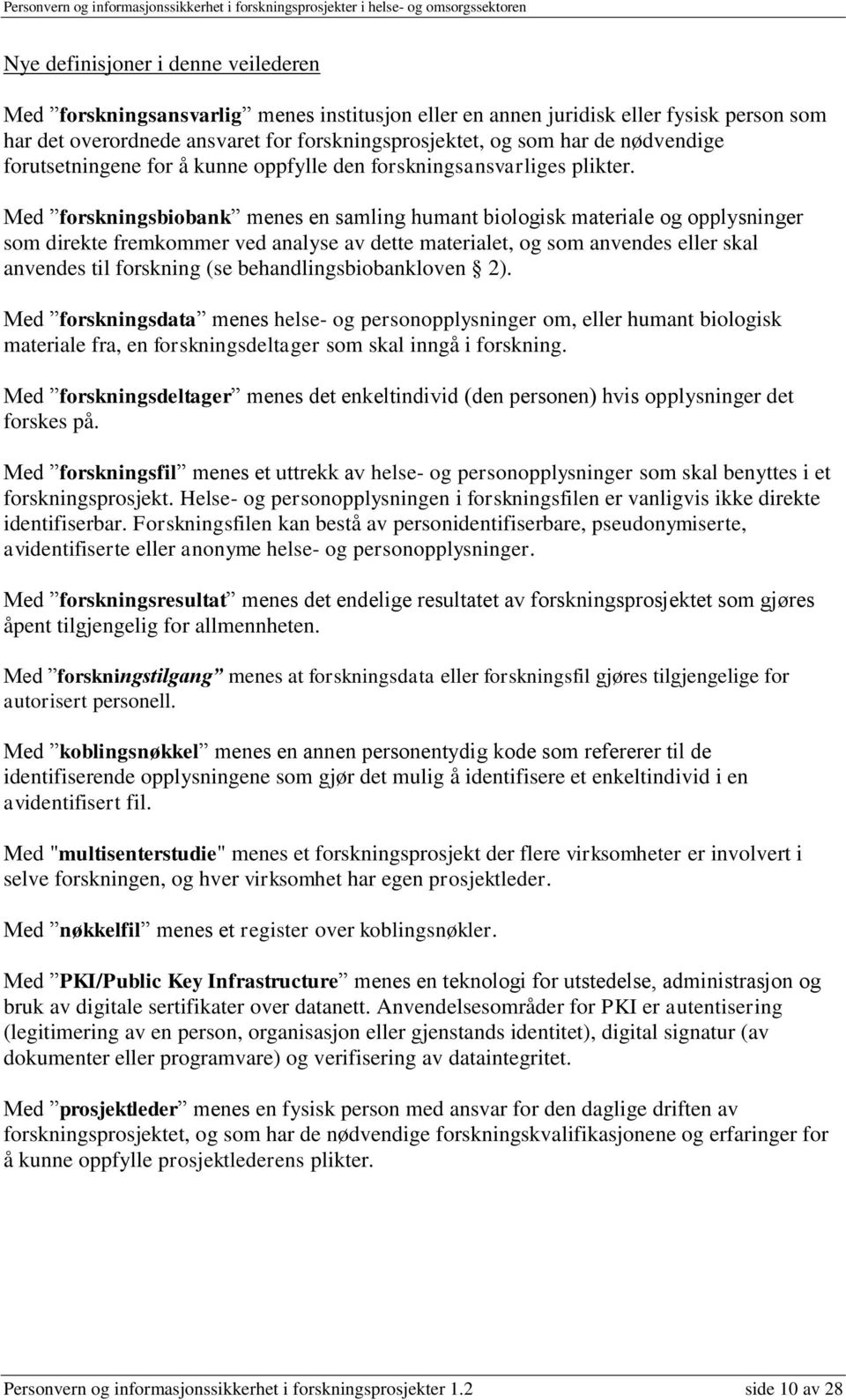 Personvern og informasjonssikkerhet i forskningsprosjekter i helse- og omsorgssektoren

Nye definisjoner i denne veilederen

Med ”forskningsansvarlig” menes institusjon eller en annen juridisk eller fysisk person som har det overordnede ansvaret for forskningsprosjektet, og som har de nødvendige forutsetningene for å kunne oppfylle den forskningsansvarliges plikter.

Med ”forskningsbiobank” menes en samling humant biologisk materiale og opplysninger som direkte fremkommer ved analyse av dette materialet, og som anvendes eller skal anvendes til forskning (se behandlingsbiobankloven § 2).

Med ”forskningsdata” menes helse- og personopplysninger om, eller humant biologisk materiale fra, en forskningsdeltager som skal inngå i forskning.

Med ”forskningsdeltager” menes det enkeltindivid (den personen) hvis opplysninger det forskes på.

Med ”forskningsfil” menes et uttrekk av helse- og personopplysninger som skal benyttes i et forskningsprosjekt. Helse- og personopplysningen i forskningsfilen er vanligvis ikke direkte identifiserbar. Forskningsfilen kan bestå av personidentifiserbare, pseudonymiserte, avidentifiserte eller anonyme helse- og personopplysninger.

Med ”forskningsresultat” menes det endelige resultatet av forskningsprosjektet som gjøres åpent tilgjengelig for allmennheten.

Med ”forskningstilgang” menes at forskningsdata eller forskningsfil gjøres tilgjengelige for autorisert personell.

Med ”koblingsnøkkel” menes en annen personentydig kode som refererer til de identifiserende opplysningene som gjør det mulig å identifisere et enkeltindivid i en avidentifisert fil.

Med "multisenterstudie" menes et forskningsprosjekt der flere virksomheter er involvert i selve forskningen, og hver virksomhet har egen prosjektleder.

Med ”nøkkelfil” menes et register over koblingsnøkler.

Med ”PKI/Public Key Infrastructure” menes en teknologi for utstedelse, administrasjon og bruk av digitale sertifikater over datanett. Anvendelsesområder for PKI er autentisering (legitimering av en person, organisasjon eller gjenstands identitet), digital signatur (av dokumenter eller programvare) og verifisering av dataintegritet.

Med ”prosjektleder” menes en fysisk person med ansvar for den daglige driften av forskningsprosjektet, og som har de nødvendige forskningskvalifikasjonene og erfaringer for å kunne oppfylle prosjektlederens plikter.

Personvern og informasjonssikkerhet i forskningsprosjekter 1.2 side 10 av 28